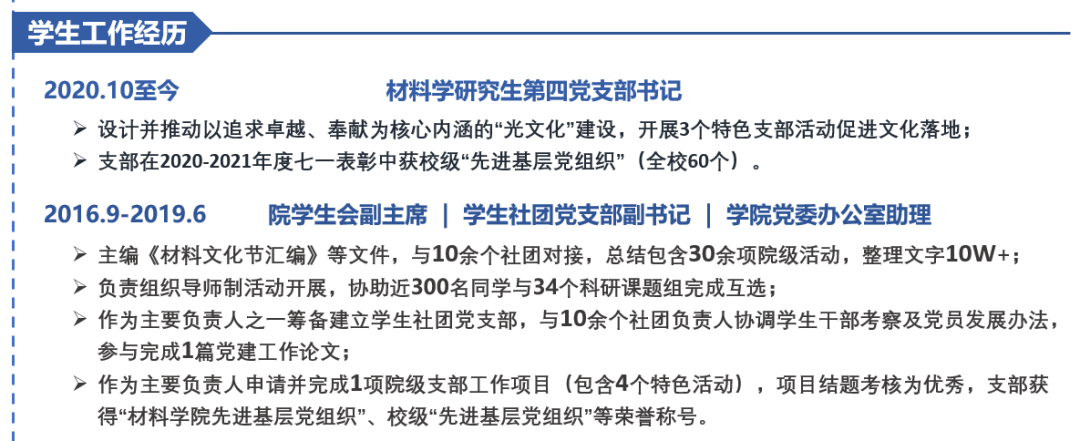 学生工作经历

2020.10至今 材料学研究生第四党支部书记

➢ 设计并推动以追求卓越、奉献为核心内涵的“光文化”建设，开展3个特色支部活动促进文化落地；
➢ 支部在2020-2021年度七一表彰中获校级“先进基层党组织”（全校60个）。

2016.9-2019.6 院学生会副主席 | 学生社团党支部副书记 | 学院党委办公室助理

➢ 主编《材料文化节汇编》等文件，与10余个社团对接，总结包含30余项院级活动，整理文字10W+；
➢ 负责组织导师制活动开展，协助近300名同学与34个科研课题组完成互选；
➢ 作为主要负责人之一筹备建立学生社团党支部，与10余个社团负责人协调学生干部考察及党员发展办法，参与完成1篇党建工作论文；
➢ 作为主要负责人申请并完成1项院级支部工作项目（包含4个特色活动），项目结题考核为优秀，支部获得“材料学院先进基层党组织”、校级“先进基层党组织”等荣誉称号。